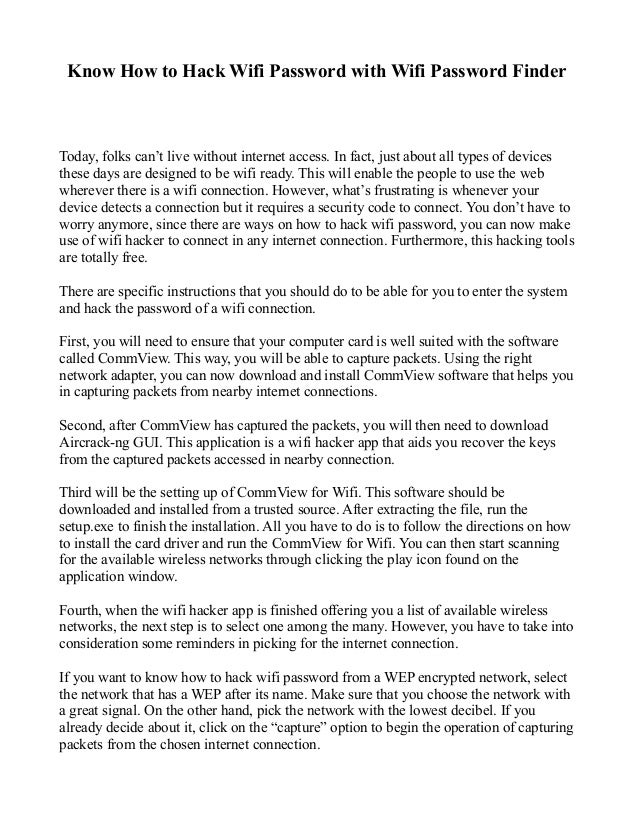 Know How to Hack Wifi Password with Wifi Password Finder

Today, folks can't live without internet access. In fact, just about all types of devices these days are designed to be wifi ready. This will enable the people to use the web wherever there is a wifi connection. However, what's frustrating is whenever your device detects a connection but it requires a security code to connect. You don't have to worry anymore, since there are ways on how to hack wifi password, you can now make use of wifi hacker to connect in any internet connection. Furthermore, this hacking tools are totally free.

There are specific instructions that you should do to be able for you to enter the system and hack the password of a wifi connection.

First, you will need to ensure that your computer card is well suited with the software called CommView. This way, you will be able to capture packets. Using the right network adapter, you can now download and install CommView software that helps you in capturing packets from nearby internet connections.

Second, after CommView has captured the packets, you will then need to download Aircrack-ng GUI. This application is a wifi hacker app that aids you recover the keys from the captured packets accessed in nearby connection.

Third will be the setting up of CommView for Wifi. This software should be downloaded and installed from a trusted source. After extracting the file, run the setup.exe to finish the installation. All you have to do is to follow the directions on how to install the card driver and run the CommView for Wifi. You can then start scanning for the available wireless networks through clicking the play icon found on the application window.

Fourth, when the wifi hacker app is finished offering you a list of available wireless networks, the next step is to select one among the many. However, you have to take into consideration some reminders in picking for the internet connection.

If you want to know how to hack wifi password from a WEP encrypted network, select the network that has a WEP after its name. Make sure that you choose the network with a great signal. On the other hand, pick the network with the lowest decibel. If you already decide about it, click on the "capture" option to begin the operation of capturing packets from the chosen internet connection.